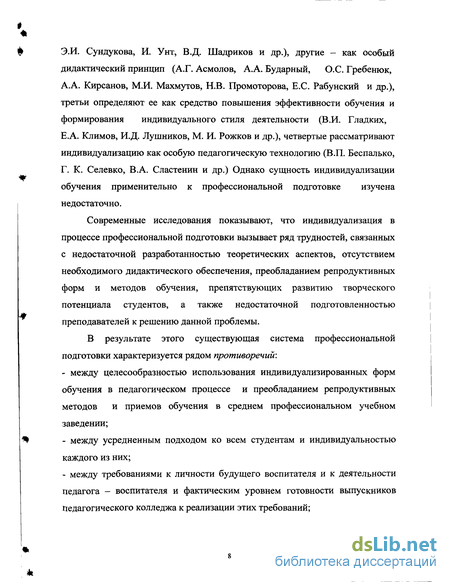 Э.И. Сундукова, И. Унт, В.Д. Шадриков и др.), другие – как особый дидактический принцип (А.Г. Асмолов, А.А. Бударный, О.С. Гребенюк, А.А. Кирсанов, М.И. Махмутов, Н.В. Промоторова, Е.С. Рабунский и др.), третьи определяют ее как средство повышения эффективности обучения и формирования индивидуального стиля деятельности (В.И. Гладких, Е.А. Климов, И.Д. Лушников, М. И. Рожков и др.), четвертые рассматривают индивидуализацию как особую педагогическую технологию (В.П. Беспалько, Г. К. Селевко, В.А. Сластенин и др.) Однако сущность индивидуализации обучения применительно к профессиональной подготовке изучена недостаточно.

Современные исследования показывают, что индивидуализация в процессе профессиональной подготовки вызывает ряд трудностей, связанных с недостаточной разработанностью теоретических аспектов, отсутствием необходимого дидактического обеспечения, преобладанием репродуктивных форм и методов обучения, препятствующих развитию творческого потенциала студентов, а также недостаточной подготовленностью преподавателей к решению данной проблемы.

В результате этого существующая система профессиональной подготовки характеризуется рядом противоречий:

- между целесообразностью использования индивидуализированных форм обучения в педагогическом процессе и преобладанием репродуктивных методов и приемов обучения в среднем профессиональном учебном заведении;

- между усредненным подходом ко всем студентам и индивидуальностью каждого из них;

- между требованиями к личности будущего воспитателя и к деятельности педагога – воспитателя и фактическим уровнем готовности выпускников педагогического колледжа к реализации этих требований;

8

dsLib.net
библиотека диссертаций